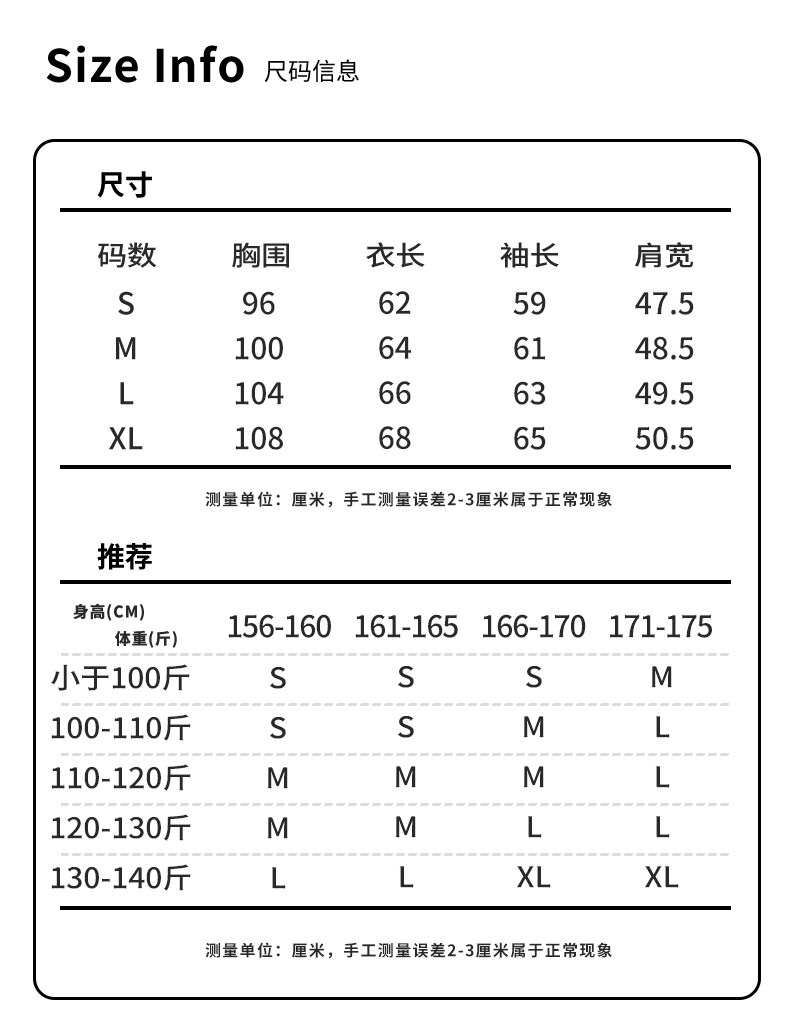 Size Info 尺码信息

尺寸

| 码数 | 胸围 | 衣长 | 袖长 | 肩宽 |
|---|---|---|---|---|
| S | 96 | 62 | 59 | 47.5 |
| M | 100 | 64 | 61 | 48.5 |
| L | 104 | 66 | 63 | 49.5 |
| XL | 108 | 68 | 65 | 50.5 |

测量单位：厘米，手工测量误差2-3厘米属于正常现象

推荐

| 身高(CM) 体重(斤) | 156-160 | 161-165 | 166-170 | 171-175 |
|---|---|---|---|---|
| 小于100斤 | S | S | S | M |
| 100-110斤 | S | S | M | L |
| 110-120斤 | M | M | M | L |
| 120-130斤 | M | M | L | L |
| 130-140斤 | L | L | XL | XL |

测量单位：厘米，手工测量误差2-3厘米属于正常现象